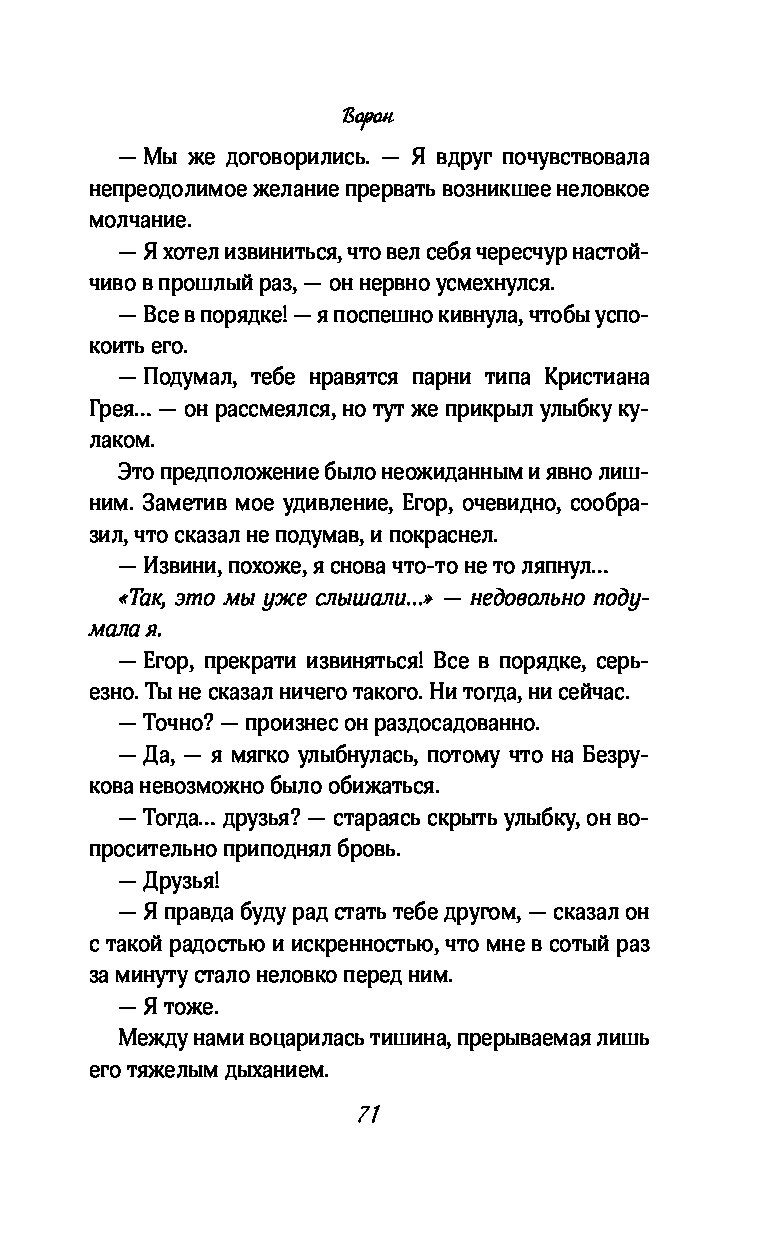 Ворон

— Мы же договорились. — Я вдруг почувствовала непреодолимое желание прервать возникшее неловкое молчание.

— Я хотел извиниться, что вел себя чересчур настойчиво в прошлый раз, — он нервно усмехнулся.

— Все в порядке! — я поспешно кивнула, чтобы успокоить его.

— Подумал, тебе нравятся парни типа Кристиана Грея... — он рассмеялся, но тут же прикрыл улыбку кулаком.

Это предположение было неожиданным и явно лишним. Заметив мое удивление, Егор, очевидно, сообразил, что сказал не подумав, и покраснел.

— Извини, похоже, я снова что-то не то ляпнул...

«Так, это мы уже слышали...» — недовольно подумала я.

— Егор, прекрати извиняться! Все в порядке, серьезно. Ты не сказал ничего такого. Ни тогда, ни сейчас.

— Точно? — произнес он раздосадованно.

— Да, — я мягко улыбнулась, потому что на Безрукова невозможно было обижаться.

— Тогда... друзья? — стараясь скрыть улыбку, он вопросительно приподнял бровь.

— Друзья!

— Я правда буду рад стать тебе другом, — сказал он с такой радостью и искренностью, что мне в сотый раз за минуту стало неловко перед ним.

— Я тоже.

Между нами воцарилась тишина, прерываемая лишь его тяжелым дыханием.

71